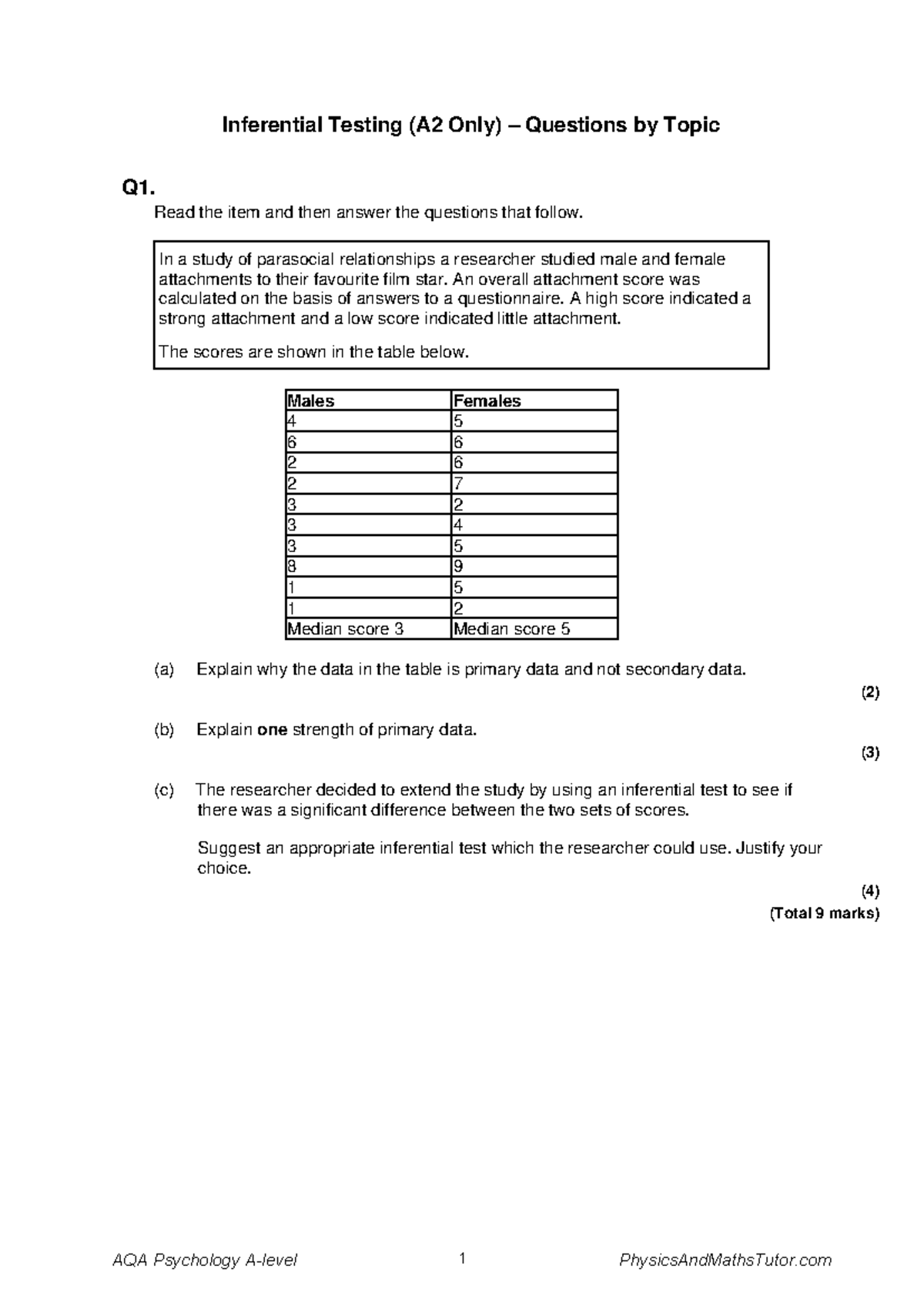 Inferential Testing (A2 Only) – Questions by Topic

Q1.

Read the item and then answer the questions that follow.

In a study of parasocial relationships a researcher studied male and female attachments to their favourite film star. An overall attachment score was calculated on the basis of answers to a questionnaire. A high score indicated a strong attachment and a low score indicated little attachment.

The scores are shown in the table below.

| Males | Females |
|---|---|
| 4 | 5 |
| 6 | 6 |
| 2 | 6 |
| 2 | 7 |
| 3 | 2 |
| 3 | 4 |
| 3 | 5 |
| 8 | 9 |
| 1 | 5 |
| 1 | 2 |
| Median score 3 | Median score 5 |

(a) Explain why the data in the table is primary data and not secondary data.

(2)

(b) Explain one strength of primary data.

(3)

(c) The researcher decided to extend the study by using an inferential test to see if there was a significant difference between the two sets of scores.

Suggest an appropriate inferential test which the researcher could use. Justify your choice.

(4)

(Total 9 marks)

AQA Psychology A-level 1 PhysicsAndMathsTutor.com